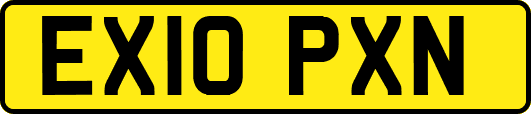 EX10 PXN